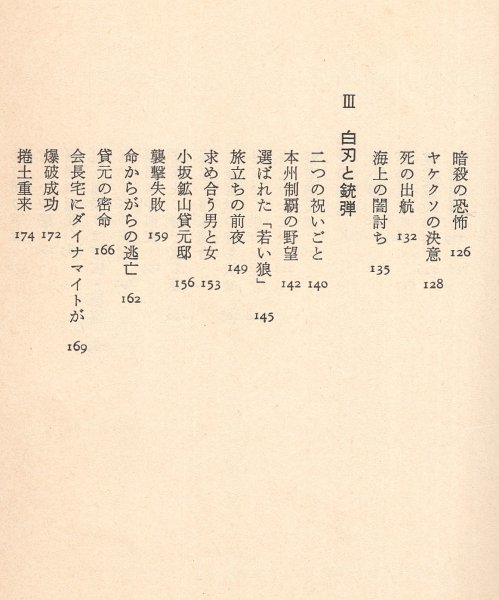 暗殺の恐怖　126
ヤケクソの決意　128
死の出航　132
海上の闇討ち　135

Ⅲ　白刃と銃弾

二つの祝いごと　140
本州制覇の野望　142
選ばれた「若い狼」　145
旅立ちの前夜　149
求め合う男と女　153
小坂鉱山貸元邸　156
襲撃失敗　159
命からがらの逃亡　162
貸元の密命　166
会長宅にダイナマイトが　169
爆破成功　172
捲土重来　174